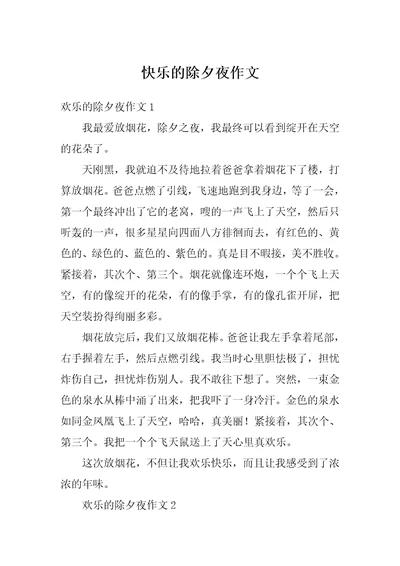 快乐的除夕夜作文

欢乐的除夕夜作文 1

我最爱放烟花，除夕之夜，我最终可以看到绽开在天空的花朵了。

天刚黑，我就迫不及待地拉着爸爸拿着烟花下了楼，打算放烟花。爸爸点燃了引线，飞速地跑到我身边，等了一会，第一个最终冲出了它的老窝，嗖的一声飞上了天空，然后只听轰的一声，很多星星向四面八方徘徊而去，有红色的、黄色的、绿色的、蓝色的、紫色的。真是目不暇接，美不胜收。紧接着，其次个、第三个。烟花就像连环炮，一个个飞上天空，有的像绽开的花朵，有的像手掌，有的像孔雀开屏，把天空装扮得绚丽多彩。

烟花放完后，我们又放烟花棒。爸爸让我左手拿着尾部，右手握着左手，然后点燃引线。我当时心里胆怯极了，担忧炸伤自己，担忧炸伤别人。我不敢往下想了。突然，一束金色的泉水从棒中涌了出来，把我吓了一身冷汗。金色的泉水如同金凤凰飞上了天空，哈哈，真美丽！紧接着，其次个、第三个。我把一个个飞天鼠送上了天心里真欢乐。

这次放烟花，不但让我欢乐快乐，而且让我感受到了浓浓的年味。

欢乐的除夕夜作文 2